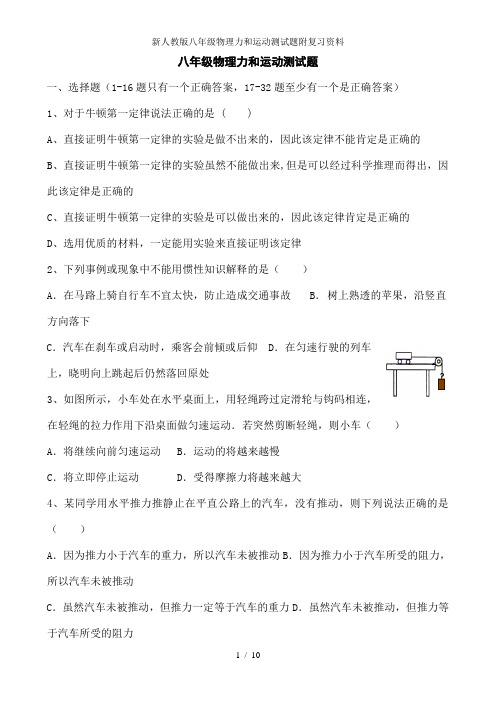 新人教版八年级物理力和运动测试题附复习资料

八年级物理力和运动测试题

一、选择题（1-16题只有一个正确答案，17-32题至少有一个是正确答案）

1、对于牛顿第一定律说法正确的是（　　）

A、直接证明牛顿第一定律的实验是做不出来的，因此该定律不能肯定是正确的

B、直接证明牛顿第一定律的实验虽然不能做出来，但是可以经过科学推理而得出，因此该定律是正确的

C、直接证明牛顿第一定律的实验是可以做出来的，因此该定律肯定是正确的

D、选用优质的材料，一定能用实验来直接证明该定律

2、下列事例或现象中不能用惯性知识解释的是（　　）

A．在马路上骑自行车不宜太快，防止造成交通事故　　B．树上熟透的苹果，沿竖直方向落下

C．汽车在刹车或启动时，乘客会前倾或后仰　D．在匀速行驶的列车上，晓明向上跳起后仍然落回原处

3、如图所示，小车处在水平桌面上，用轻绳跨过定滑轮与钩码相连，在轻绳的拉力作用下沿桌面做匀速运动．若突然剪断轻绳，则小车（　　）

A．将继续向前匀速运动　B．运动的将越来越慢

C．将立即停止运动　　　D．受得摩擦力将越来越大

4、某同学用水平推力推静止在平直公路上的汽车，没有推动，则下列说法正确的是（　　）

A．因为推力小于汽车的重力，所以汽车未被推动 B．因为推力小于汽车所受的阻力，所以汽车未被推动

C．虽然汽车未被推动，但推力一定等于汽车的重力 D．虽然汽车未被推动，但推力等于汽车所受的阻力

1 / 10